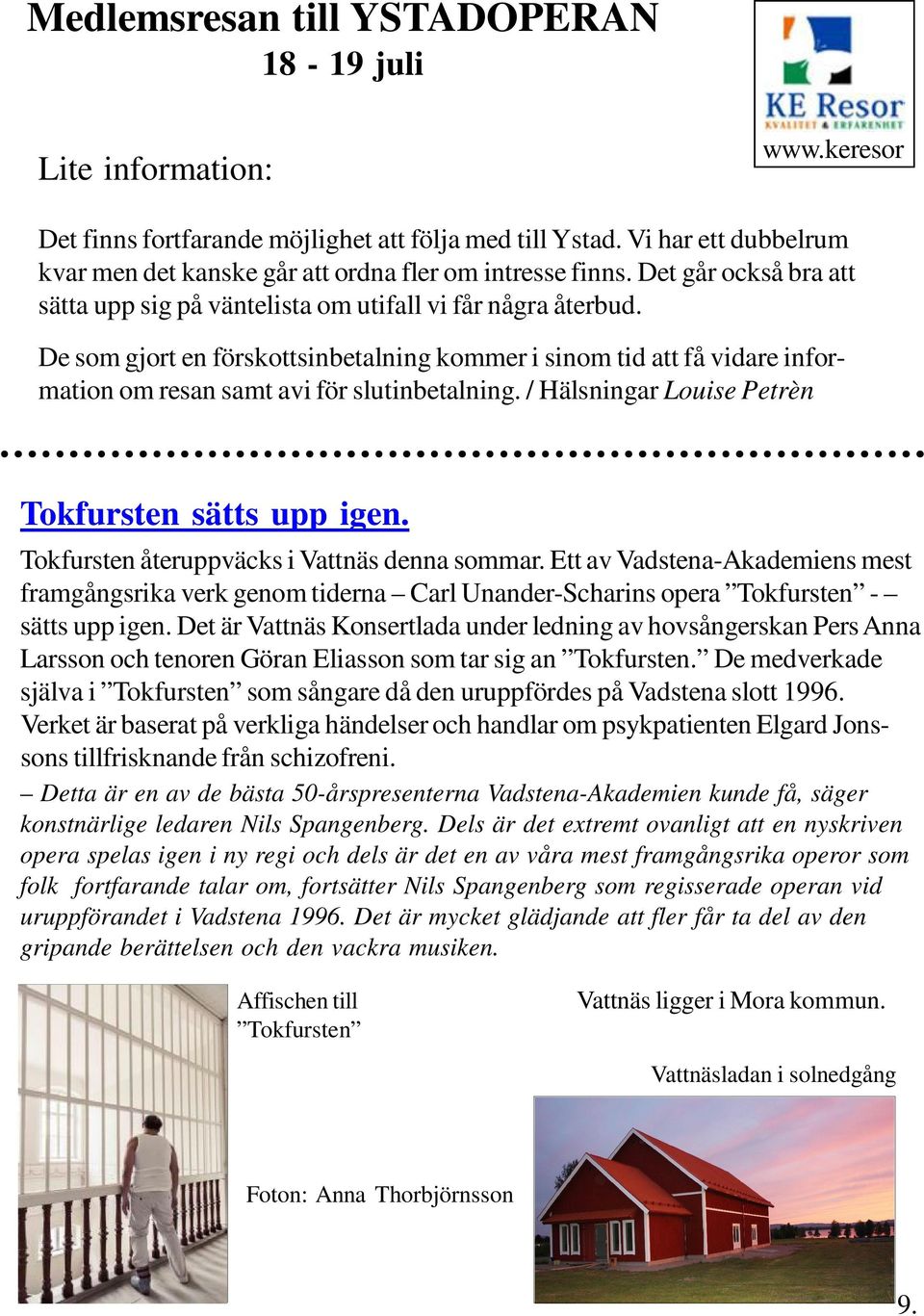 Medlemsresan till YSTADOPERAN
18 - 19 juli

KE Resor
KVALITET & ERFARENHET
www.keresor

Lite information:

Det finns fortfarande möjlighet att följa med till Ystad. Vi har ett dubbelrum kvar men det kanske går att ordna fler om intresse finns. Det går också bra att sätta upp sig på väntelista om utifall vi får några återbud.

De som gjort en förskottsinbetalning kommer i sinom tid att få vidare information om resan samt avi för slutinbetalning. / Hälsningar Louise Petrèn

Tokfursten sätts upp igen.

Tokfursten återuppväcks i Vattnäs denna sommar. Ett av Vadstena-Akademiens mest framgångsrika verk genom tiderna – Carl Unander-Scharins opera ”Tokfursten” - – sätts upp igen. Det är Vattnäs Konsertlada under ledning av hovsångerskan Pers Anna Larsson och tenoren Göran Eliasson som tar sig an ”Tokfursten.” De medverkade själva i ”Tokfursten” som sångare då den uruppfördes på Vadstena slott 1996. Verket är baserat på verkliga händelser och handlar om psykpatienten Elgard Jonssons tillfrisknande från schizofreni.
– Detta är en av de bästa 50-årspresenterna Vadstena-Akademien kunde få, säger konstnärlige ledaren Nils Spangenberg. Dels är det extremt ovanligt att en nyskriven opera spelas igen i ny regi och dels är det en av våra mest framgångsrika operor som folk fortfarande talar om, fortsätter Nils Spangenberg som regisserade operan vid uruppförandet i Vadstena 1996. Det är mycket glädjande att fler får ta del av den gripande berättelsen och den vackra musiken.

Affischen till ”Tokfursten”

Vattnäs ligger i Mora kommun.

Vattnäsladan i solnedgång

Foton: Anna Thorbjörnsson

9.